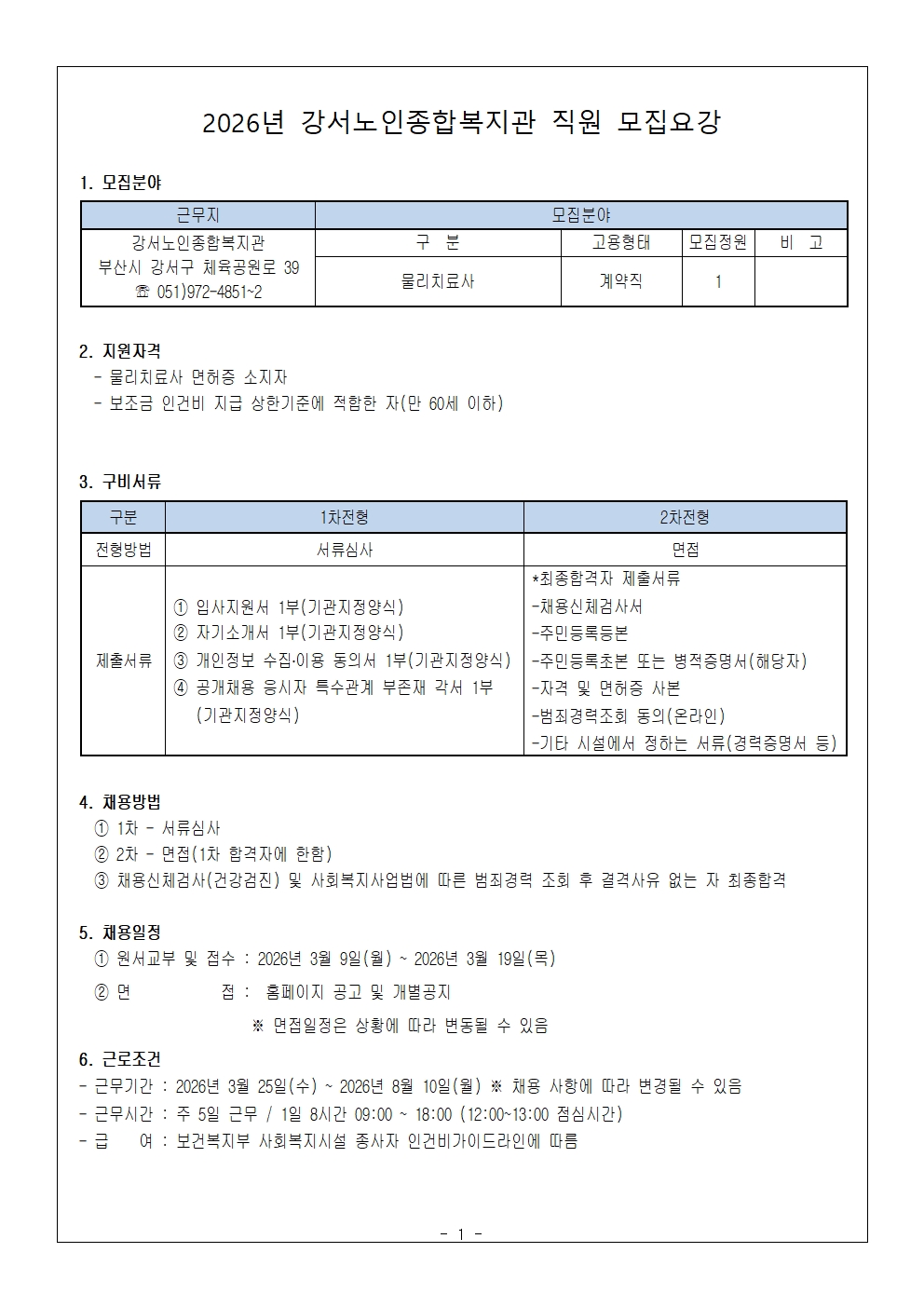 2026년 강서노인종합복지관 직원 모집요강

1. 모집분야

| 근무지 | 모집분야 | | | |
|---|---|---|---|---|
| 강서노인종합복지관 부산시 강서구 체육공원로 39 ☏ 051)972-4851~2 | 구 분 | 고용형태 | 모집정원 | 비 고 |
| | 물리치료사 | 계약직 | 1 | |

2. 지원자격
- 물리치료사 면허증 소지자
- 보조금 인건비 지급 상한기준에 적합한 자(만 60세 이하)

3. 구비서류

| 구분 | 1차전형 | 2차전형 |
|---|---|---|
| 전형방법 | 서류심사 | 면접 |
| 제출서류 | ① 입사지원서 1부(기관지정양식) ② 자기소개서 1부(기관지정양식) ③ 개인정보 수집·이용 동의서 1부(기관지정양식) ④ 공개채용 응시자 특수관계 부존재 각서 1부 (기관지정양식) | *최종합격자 제출서류 -채용신체검사서 -주민등록등본 -주민등록초본 또는 병적증명서(해당자) -자격 및 면허증 사본 -범죄경력조회 동의(온라인) -기타 시설에서 정하는 서류(경력증명서 등) |

4. 채용방법
① 1차 - 서류심사
② 2차 - 면접(1차 합격자에 한함)
③ 채용신체검사(건강검진) 및 사회복지사업법에 따른 범죄경력 조회 후 결격사유 없는 자 최종합격

5. 채용일정
① 원서교부 및 접수 : 2026년 3월 9일(월) ~ 2026년 3월 19일(목)
② 면 접 : 홈페이지 공고 및 개별공지
※ 면접일정은 상황에 따라 변동될 수 있음

6. 근로조건
- 근무기간 : 2026년 3월 25일(수) ~ 2026년 8월 10일(월) ※ 채용 사항에 따라 변경될 수 있음
- 근무시간 : 주 5일 근무 / 1일 8시간 09:00 ~ 18:00 (12:00~13:00 점심시간)
- 급 여 : 보건복지부 사회복지시설 종사자 인건비가이드라인에 따름

- 1 -